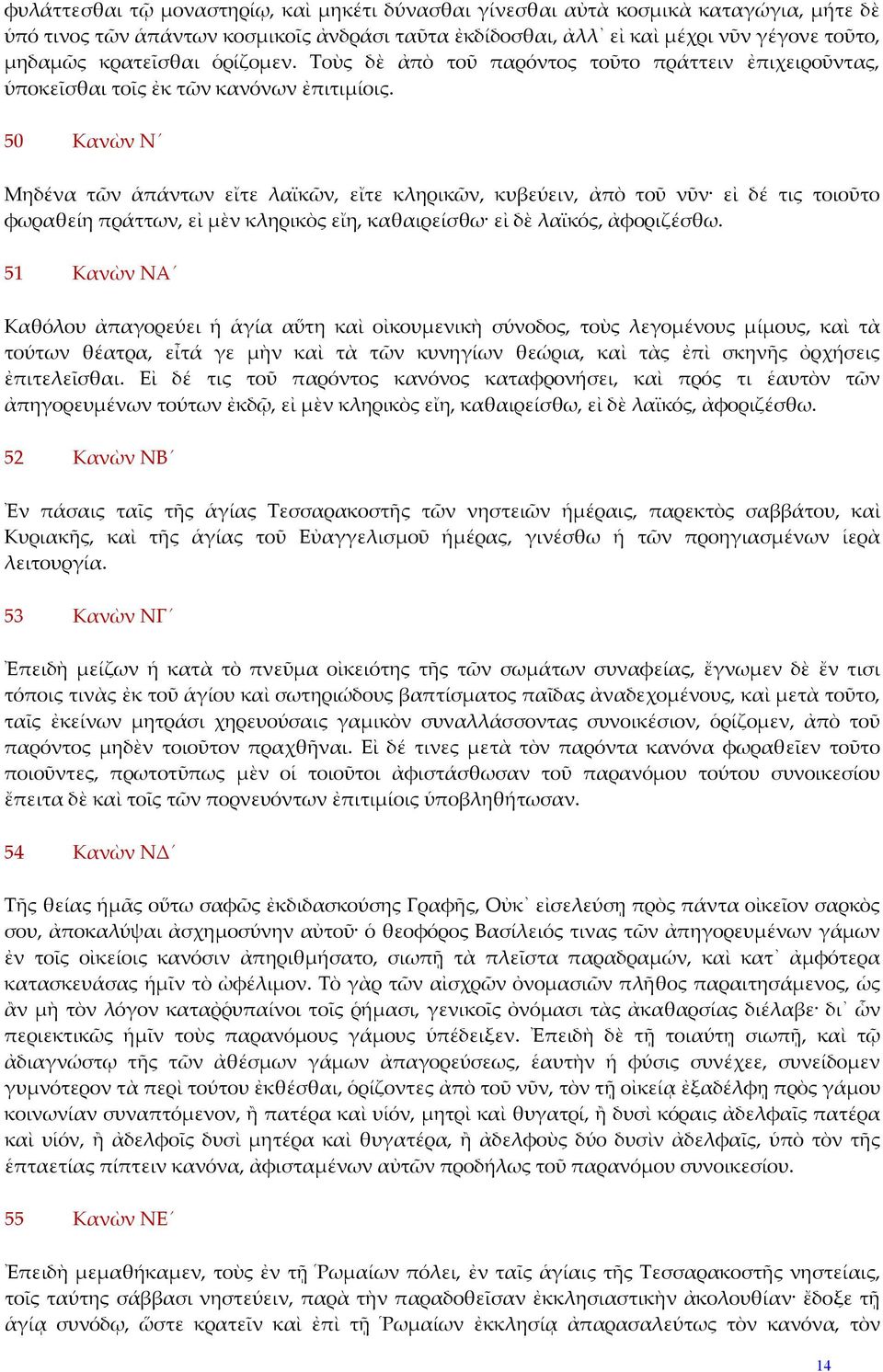 φυλάττεσθαι τῷ μοναστηρίῳ, καὶ μηκέτι δύνασθαι γίνεσθαι αὐτὰ κοσμικὰ καταγώγια, μήτε δὲ ὑπό τινος τῶν ἁπάντων κοσμικοῖς ἀνδράσι ταῦτα ἐκδίδοσθαι, ἀλλ᾿ εἰ καὶ μέχρι νῦν γέγονε τοῦτο, μηδαμῶς κρατεῖσθαι ὁρίζομεν. Τοὺς δὲ ἀπὸ τοῦ παρόντος τοῦτο πράττειν ἐπιχειροῦντας, ὑποκεῖσθαι τοῖς ἐκ τῶν κανόνων ἐπιτιμίοις.

50 Κανὼν Ν´

Μηδένα τῶν ἁπάντων εἴτε λαϊκῶν, εἴτε κληρικῶν, κυβεύειν, ἀπὸ τοῦ νῦν· εἰ δέ τις τοιοῦτο φωραθείη πράττων, εἰ μὲν κληρικὸς εἴη, καθαιρείσθω· εἰ δὲ λαϊκός, ἀφοριζέσθω.

51 Κανὼν ΝΑ´

Καθόλου ἀπαγορεύει ἡ ἁγία αὕτη καὶ οἰκουμενικὴ σύνοδος, τοὺς λεγομένους μίμους, καὶ τὰ τούτων θέατρα, εἶτά γε μὴν καὶ τὰ τῶν κυνηγίων θεώρια, καὶ τὰς ἐπὶ σκηνῆς ὀρχήσεις ἐπιτελεῖσθαι. Εἰ δέ τις τοῦ παρόντος κανόνος καταφρονήσει, καὶ πρός τι ἑαυτὸν τῶν ἀπηγορευμένων τούτων ἐκδῷ, εἰ μὲν κληρικὸς εἴη, καθαιρείσθω, εἰ δὲ λαϊκός, ἀφοριζέσθω.

52 Κανὼν ΝΒ´

Ἐν πάσαις ταῖς τῆς ἁγίας Τεσσαρακοστῆς τῶν νηστειῶν ἡμέραις, παρεκτὸς σαββάτου, καὶ Κυριακῆς, καὶ τῆς ἁγίας τοῦ Εὐαγγελισμοῦ ἡμέρας, γινέσθω ἡ τῶν προηγιασμένων ἱερὰ λειτουργία.

53 Κανὼν ΝΓ´

Ἐπειδὴ μείζων ἡ κατὰ τὸ πνεῦμα οἰκειότης τῆς τῶν σωμάτων συναφείας, ἔγνωμεν δὲ ἔν τισι τόποις τινὰς ἐκ τοῦ ἁγίου καὶ σωτηριώδους βαπτίσματος παῖδας ἀναδεχομένους, καὶ μετὰ τοῦτο, ταῖς ἐκείνων μητράσι χηρευούσαις γαμικὸν συναλλάσσοντας συνοικέσιον, ὁρίζομεν, ἀπὸ τοῦ παρόντος μηδὲν τοιοῦτον πραχθῆναι. Εἰ δέ τινες μετὰ τὸν παρόντα κανόνα φωραθεῖεν τοῦτο ποιοῦντες, πρωτοτύπως μὲν οἱ τοιοῦτοι ἀφιστάσθωσαν τοῦ παρανόμου τούτου συνοικεσίου ἔπειτα δὲ καὶ τοῖς τῶν πορνευόντων ἐπιτιμίοις ὑποβληθήτωσαν.

54 Κανὼν ΝΔ´

Τῆς θείας ἡμᾶς οὕτω σαφῶς ἐκδιδασκούσης Γραφῆς, Οὐκ᾿ εἰσελεύσῃ πρὸς πάντα οἰκεῖον σαρκὸς σου, ἀποκαλύψαι ἀσχημοσύνην αὐτοῦ· ὁ θεοφόρος Βασίλειός τινας τῶν ἀπηγορευμένων γάμων ἐν τοῖς οἰκείοις κανόσιν ἀπηριθμήσατο, σιωπῇ τὰ πλεῖστα παραδραμών, καὶ κατ᾿ ἀμφότερα κατασκευάσας ἡμῖν τὸ ὠφέλιμον. Τὸ γὰρ τῶν αἰσχρῶν ὀνομασιῶν πλῆθος παραιτησάμενος, ὡς ἂν μὴ τὸν λόγον καταῤῥυπαίνοι τοῖς ῥήμασι, γενικοῖς ὀνόμασι τὰς ἀκαθαρσίας διέλαβε· δι᾿ ὧν περιεκτικῶς ἡμῖν τοὺς παρανόμους γάμους ὑπέδειξεν. Ἐπειδὴ δὲ τῇ τοιαύτῃ σιωπῇ, καὶ τῷ ἀδιαγνώστῳ τῆς τῶν ἀθέσμων γάμων ἀπαγορεύσεως, ἑαυτὴν ἡ φύσις συνέχεε, συνείδομεν γυμνότερον τὰ περὶ τούτου ἐκθέσθαι, ὁρίζοντες ἀπὸ τοῦ νῦν, τὸν τῇ οἰκείᾳ ἐξαδέλφῃ πρὸς γάμου κοινωνίαν συναπτόμενον, ἢ πατέρα καὶ υἱόν, μητρὶ καὶ θυγατρί, ἢ δυσὶ κόραις ἀδελφαῖς πατέρα καὶ υἱόν, ἢ ἀδελφοῖς δυσὶ μητέρα καὶ θυγατέρα, ἢ ἀδελφοὺς δύο δυσὶν ἀδελφαῖς, ὑπὸ τὸν τῆς ἑπταετίας πίπτειν κανόνα, ἀφισταμένων αὐτῶν προδήλως τοῦ παρανόμου συνοικεσίου.

55 Κανὼν ΝΕ´

Ἐπειδὴ μεμαθήκαμεν, τοὺς ἐν τῇ Ῥωμαίων πόλει, ἐν ταῖς ἁγίαις τῆς Τεσσαρακοστῆς νηστείαις, τοῖς ταύτης σάββασι νηστεύειν, παρὰ τὴν παραδοθεῖσαν ἐκκλησιαστικὴν ἀκολουθίαν· ἔδοξε τῇ ἁγίᾳ συνόδῳ, ὥστε κρατεῖν καὶ ἐπὶ τῇ Ῥωμαίων ἐκκλησίᾳ ἀπαρασαλεύτως τὸν κανόνα, τὸν

14